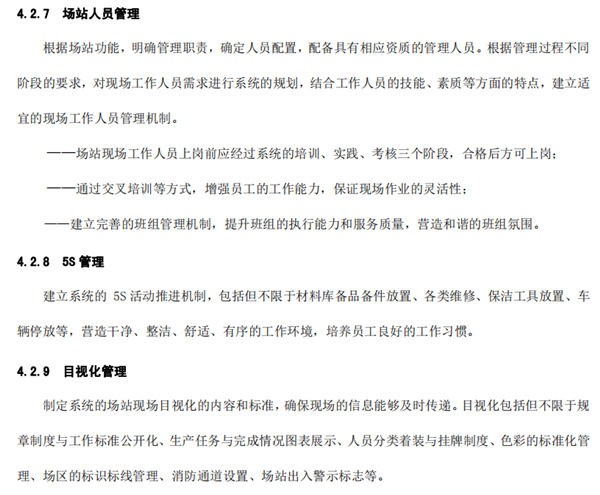 4.2.7 场站人员管理

根据场站功能，明确管理职责，确定人员配置，配备具有相应资质的管理人员。根据管理过程不同阶段的要求，对现场工作人员需求进行系统的规划，结合工作人员的技能、素质等方面的特点，建立适宜的现场工作人员管理机制。

——场站现场工作人员上岗前应经过系统的培训、实践、考核三个阶段，合格后方可上岗；

——通过交叉培训等方式，增强员工的工作能力，保证现场作业的灵活性；

——建立完善的班组管理机制，提升班组的执行能力和服务质量，营造和谐的班组氛围。

4.2.8 5S 管理

建立系统的 5S 活动推进机制，包括但不限于材料库备品备件放置、各类维修、保洁工具放置、车辆停放等，营造干净、整洁、舒适、有序的工作环境，培养员工良好的工作习惯。

4.2.9 目视化管理

制定系统的场站现场目视化的内容和标准，确保现场的信息能够及时传递。目视化包括但不限于规章制度与工作标准公开化、生产任务与完成情况图表展示、人员分类着装与挂牌制度、色彩的标准化管理、场区的标识标线管理、消防通道设置、场站出入警示标志等。